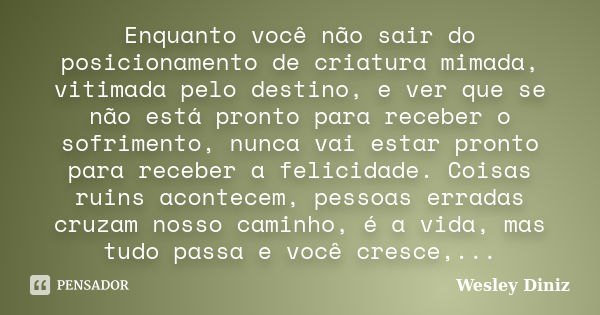 Enquanto você não sair do posicionamento de criatura mimada, vitimada pelo destino, e ver que se não está pronto para receber o sofrimento, nunca vai estar pronto para receber a felicidade. Coisas ruins acontecem, pessoas erradas cruzam nosso caminho, é a vida, mas tudo passa e você cresce,...

PENSADOR

Wesley Diniz